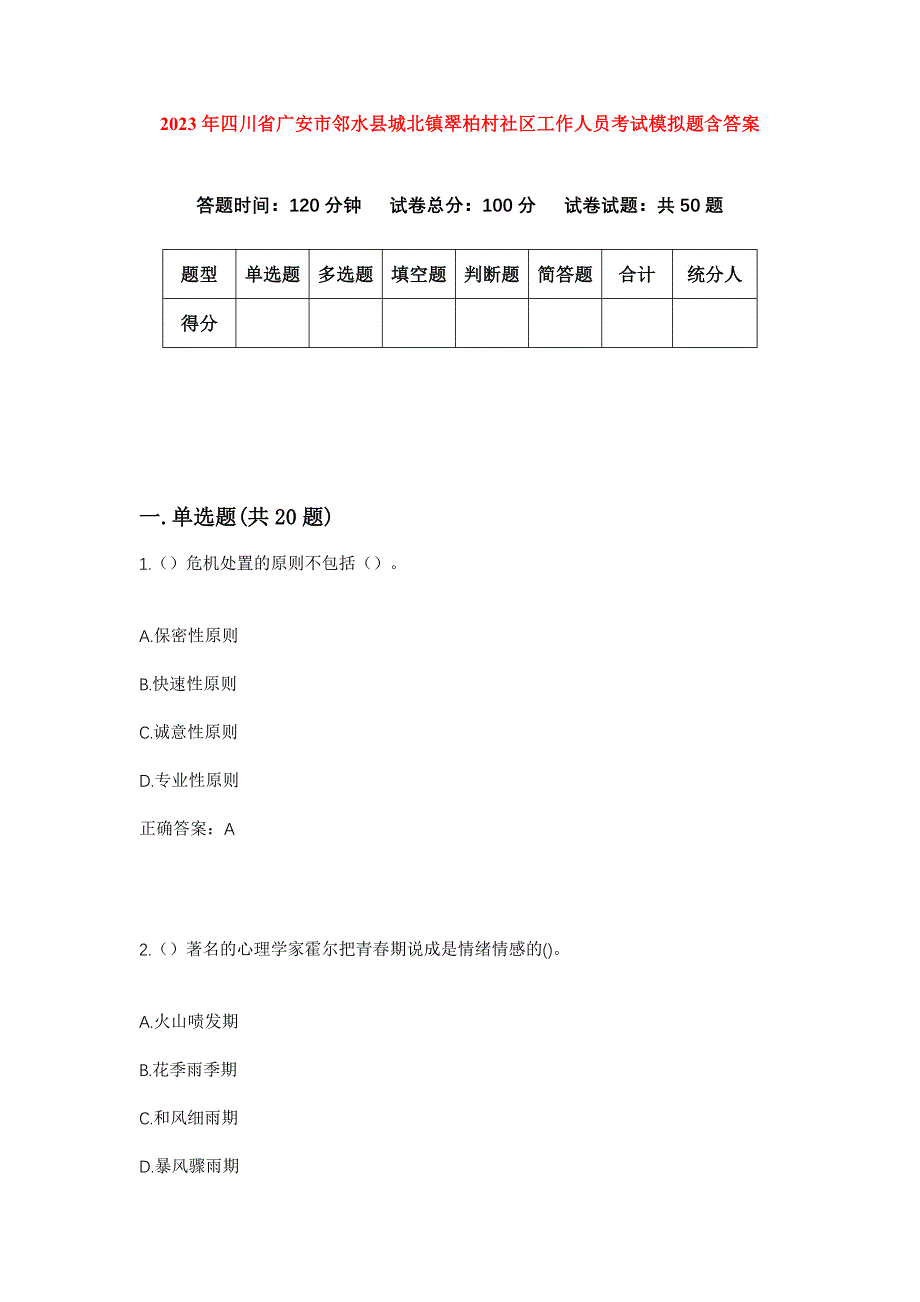 2023年四川省广安市邻水县城北镇翠柏村社区工作人员考试模拟题含答案

答题时间：120分钟　试卷总分：100分　试卷试题：共50题

| 题型 | 单选题 | 多选题 | 填空题 | 判断题 | 简答题 | 合计 | 统分人 |
|---|---|---|---|---|---|---|---|
| 得分 |  |  |  |  |  |  |  |

一.单选题(共20题)

1.（）危机处置的原则不包括（）。

A.保密性原则

B.快速性原则

C.诚意性原则

D.专业性原则

正确答案：A

2.（）著名的心理学家霍尔把青春期说成是情绪情感的()。

A.火山喷发期

B.花季雨季期

C.和风细雨期

D.暴风骤雨期